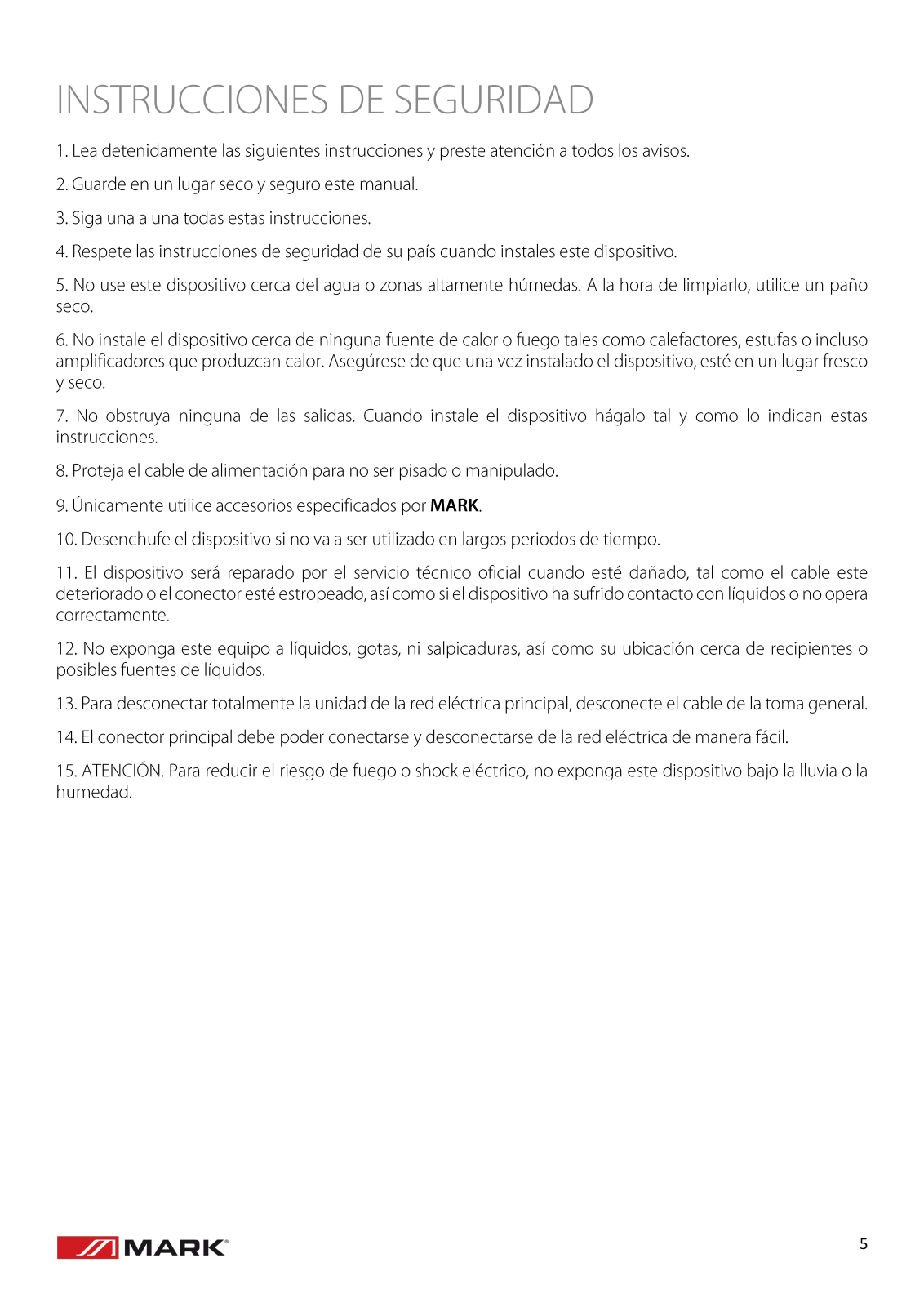 INSTRUCCIONES DE SEGURIDAD

1. Lea detenidamente las siguientes instrucciones y preste atención a todos los avisos.

2. Guarde en un lugar seco y seguro este manual.

3. Siga una a una todas estas instrucciones.

4. Respete las instrucciones de seguridad de su país cuando instales este dispositivo.

5. No use este dispositivo cerca del agua o zonas altamente húmedas. A la hora de limpiarlo, utilice un paño seco.

6. No instale el dispositivo cerca de ninguna fuente de calor o fuego tales como calefactores, estufas o incluso amplificadores que produzcan calor. Asegúrese de que una vez instalado el dispositivo, esté en un lugar fresco y seco.

7. No obstruya ninguna de las salidas. Cuando instale el dispositivo hágalo tal y como lo indican estas instrucciones.

8. Proteja el cable de alimentación para no ser pisado o manipulado.

9. Únicamente utilice accesorios especificados por MARK.

10. Desenchufe el dispositivo si no va a ser utilizado en largos periodos de tiempo.

11. El dispositivo será reparado por el servicio técnico oficial cuando esté dañado, tal como el cable este deteriorado o el conector esté estropeado, así como si el dispositivo ha sufrido contacto con líquidos o no opera correctamente.

12. No exponga este equipo a líquidos, gotas, ni salpicaduras, así como su ubicación cerca de recipientes o posibles fuentes de líquidos.

13. Para desconectar totalmente la unidad de la red eléctrica principal, desconecte el cable de la toma general.

14. El conector principal debe poder conectarse y desconectarse de la red eléctrica de manera fácil.

15. ATENCIÓN. Para reducir el riesgo de fuego o shock eléctrico, no exponga este dispositivo bajo la lluvia o la humedad.

MARK®

5